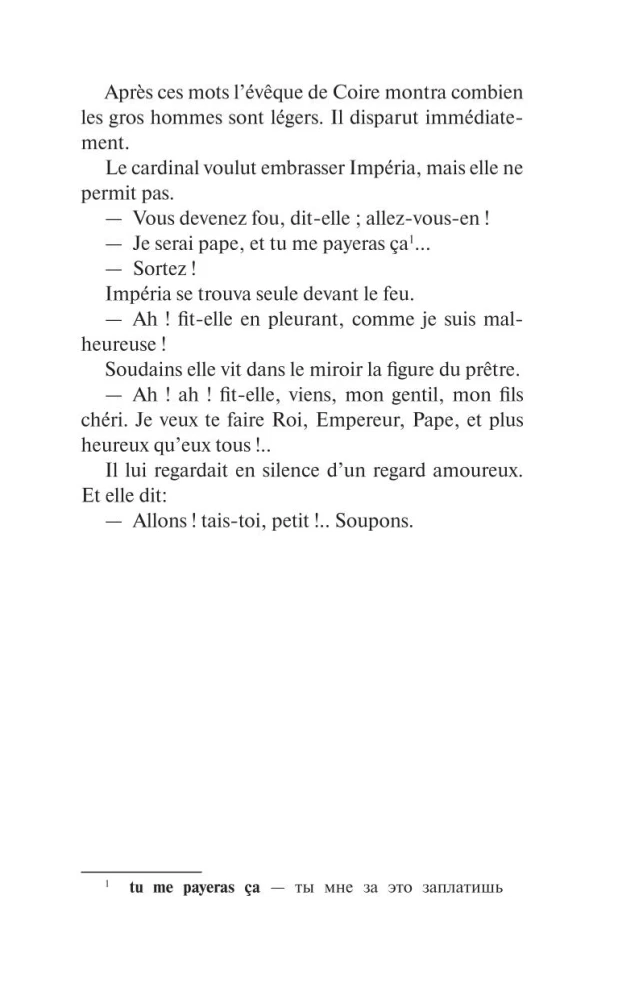 Après ces mots l'évêque de Coire montra combien les gros hommes sont légers. Il disparut immédiatement.

Le cardinal voulut embrasser Impéria, mais elle ne permit pas.

— Vous devenez fou, dit-elle ; allez-vous-en !

— Je serai pape, et tu me payeras ça$^1$...

— Sortez !

Impéria se trouva seule devant le feu.

— Ah ! fit-elle en pleurant, comme je suis malheureuse !

Soudains elle vit dans le miroir la figure du prêtre.

— Ah ! ah ! fit-elle, viens, mon gentil, mon fils chéri. Je veux te faire Roi, Empereur, Pape, et plus heureux qu'eux tous !..

Il lui regardait en silence d'un regard amoureux. Et elle dit:

— Allons ! tais-toi, petit !.. Soupons.

$^1$ tu me payeras ça — ты мне за это заплатишь